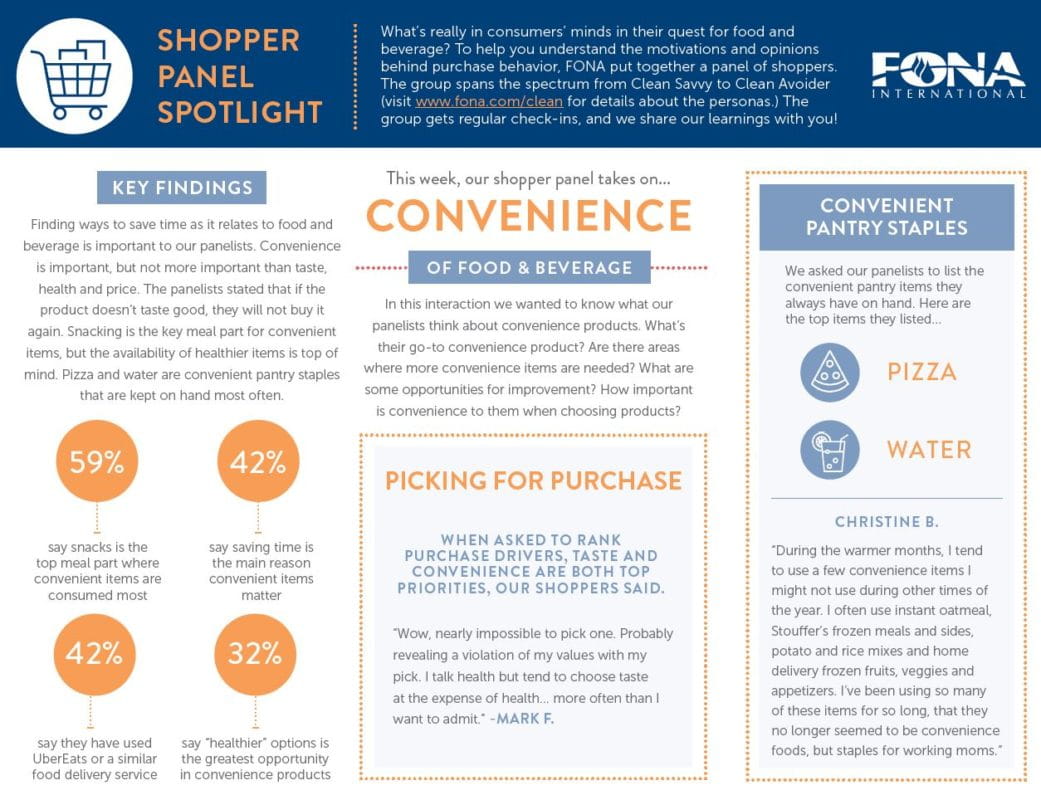 SHOPPER PANEL SPOTLIGHT

What's really in consumers' minds in their quest for food and beverage? To help you understand the motivations and opinions behind purchase behavior, FONA put together a panel of shoppers. The group spans the spectrum from Clean Savvy to Clean Avoider (visit www.fona.com/clean for details about the personas.) The group gets regular check-ins, and we share our learnings with you!

FONA INTERNATIONAL

KEY FINDINGS

Finding ways to save time as it relates to food and beverage is important to our panelists. Convenience is important, but not more important than taste, health and price. The panelists stated that if the product doesn't taste good, they will not buy it again. Snacking is the key meal part for convenient items, but the availability of healthier items is top of mind. Pizza and water are convenient pantry staples that are kept on hand most often.

59%
say snacks is the top meal part where convenient items are consumed most

42%
say saving time is the main reason convenient items matter

42%
say they have used UberEats or a similar food delivery service

32%
say "healthier" options is the greatest opportunity in convenience products

This week, our shopper panel takes on...

CONVENIENCE

OF FOOD & BEVERAGE

In this interaction we wanted to know what our panelists think about convenience products. What's their go-to convenience product? Are there areas where more convenience items are needed? What are some opportunities for improvement? How important is convenience to them when choosing products?

PICKING FOR PURCHASE

WHEN ASKED TO RANK PURCHASE DRIVERS, TASTE AND CONVENIENCE ARE BOTH TOP PRIORITIES, OUR SHOPPERS SAID.

"Wow, nearly impossible to pick one. Probably revealing a violation of my values with my pick. I talk health but tend to choose taste at the expense of health... more often than I want to admit." -MARK F.

CONVENIENT PANTRY STAPLES

We asked our panelists to list the convenient pantry items they always have on hand. Here are the top items they listed...

PIZZA

WATER

CHRISTINE B.

"During the warmer months, I tend to use a few convenience items I might not use during other times of the year. I often use instant oatmeal, Stouffer's frozen meals and sides, potato and rice mixes and home delivery frozen fruits, veggies and appetizers. I've been using so many of these items for so long, that they no longer seemed to be convenience foods, but staples for working moms."